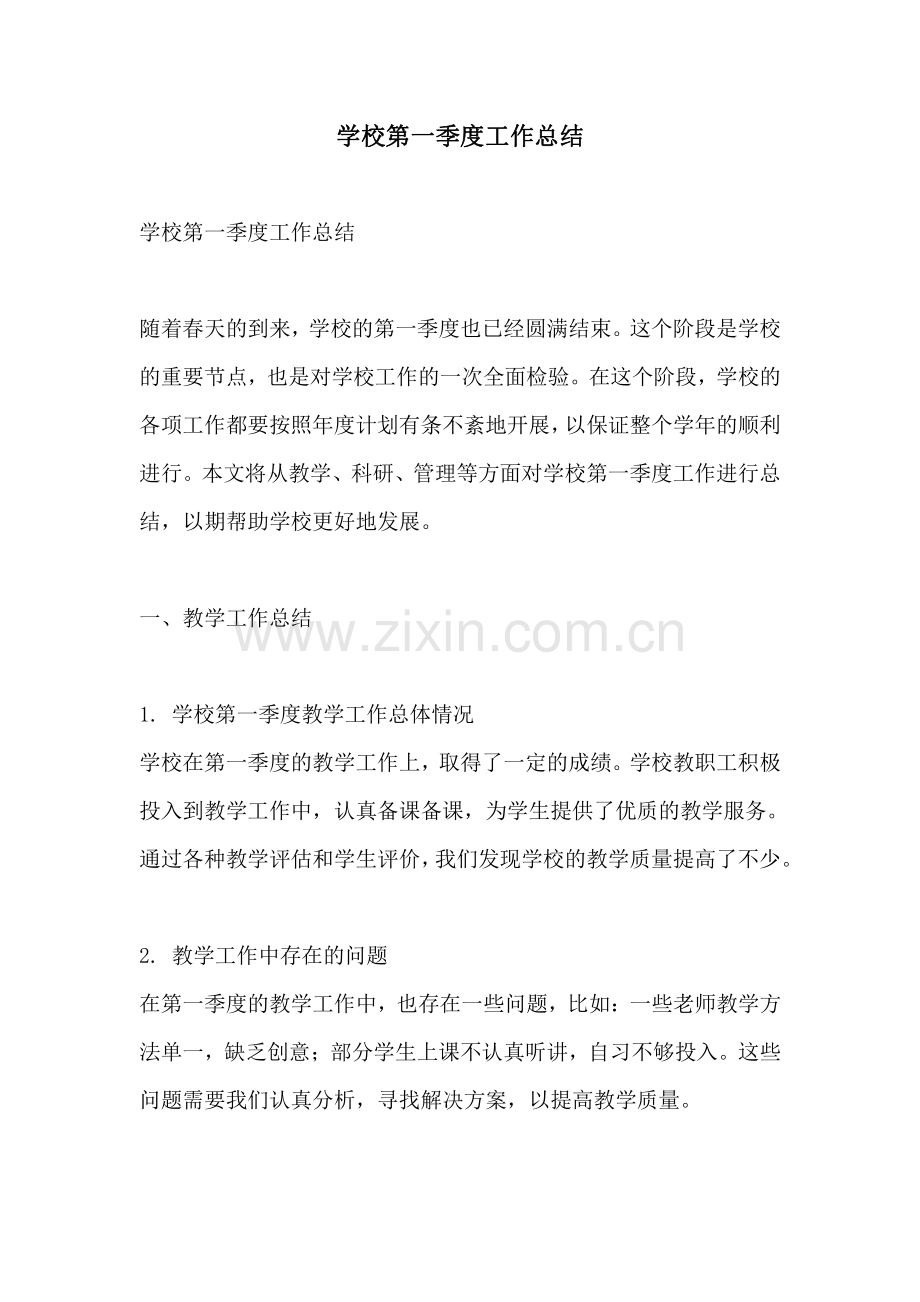 学校第一季度工作总结

学校第一季度工作总结

随着春天的到来，学校的第一季度也已经圆满结束。这个阶段是学校的重要节点，也是对学校工作的一次全面检验。在这个阶段，学校的各项工作都要按照年度计划有条不紊地开展，以保证整个学年的顺利进行。本文将从教学、科研、管理等方面对学校第一季度工作进行总结，以期帮助学校更好地发展。

一、教学工作总结

www.zixin.com.cn

1. 学校第一季度教学工作总体情况
学校在第一季度的教学工作上，取得了一定的成绩。学校教职工积极投入到教学工作中，认真备课备课，为学生提供了优质的教学服务。通过各种教学评估和学生评价，我们发现学校的教学质量提高了不少。

2. 教学工作中存在的问题
在第一季度的教学工作中，也存在一些问题，比如：一些老师教学方法单一，缺乏创意；部分学生上课不认真听讲，自习不够投入。这些问题需要我们认真分析，寻找解决方案，以提高教学质量。